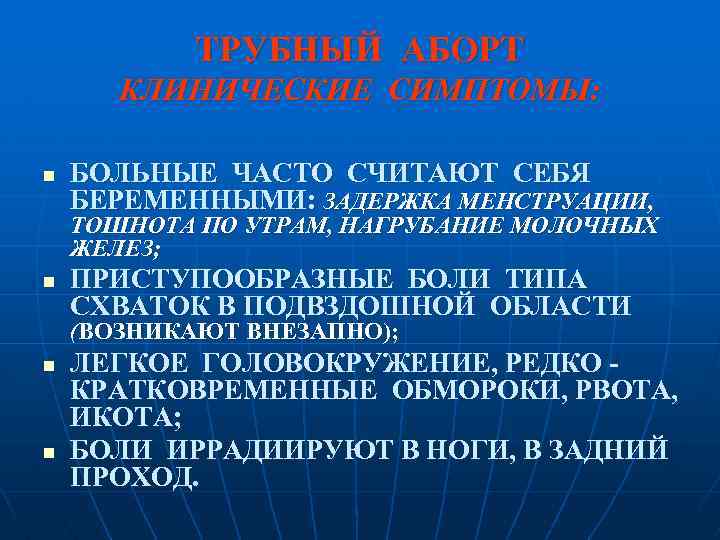 ТРУБНЫЙ АБОРТ
КЛИНИЧЕСКИЕ СИМПТОМЫ:

- БОЛЬНЫЕ ЧАСТО СЧИТАЮТ СЕБЯ БЕРЕМЕННЫМИ: ЗАДЕРЖКА МЕНСТРУАЦИИ, ТОШНОТА ПО УТРАМ, НАГРУБАНИЕ МОЛОЧНЫХ ЖЕЛЕЗ;
- ПРИСТУПООБРАЗНЫЕ БОЛИ ТИПА СХВАТОК В ПОДВЗДОШНОЙ ОБЛАСТИ (ВОЗНИКАЮТ ВНЕЗАПНО);
- ЛЕГКОЕ ГОЛОВОКРУЖЕНИЕ, РЕДКО - КРАТКОВРЕМЕННЫЕ ОБМОРОКИ, РВОТА, ИКОТА;
- БОЛИ ИРРАДИИРУЮТ В НОГИ, В ЗАДНИЙ ПРОХОД.